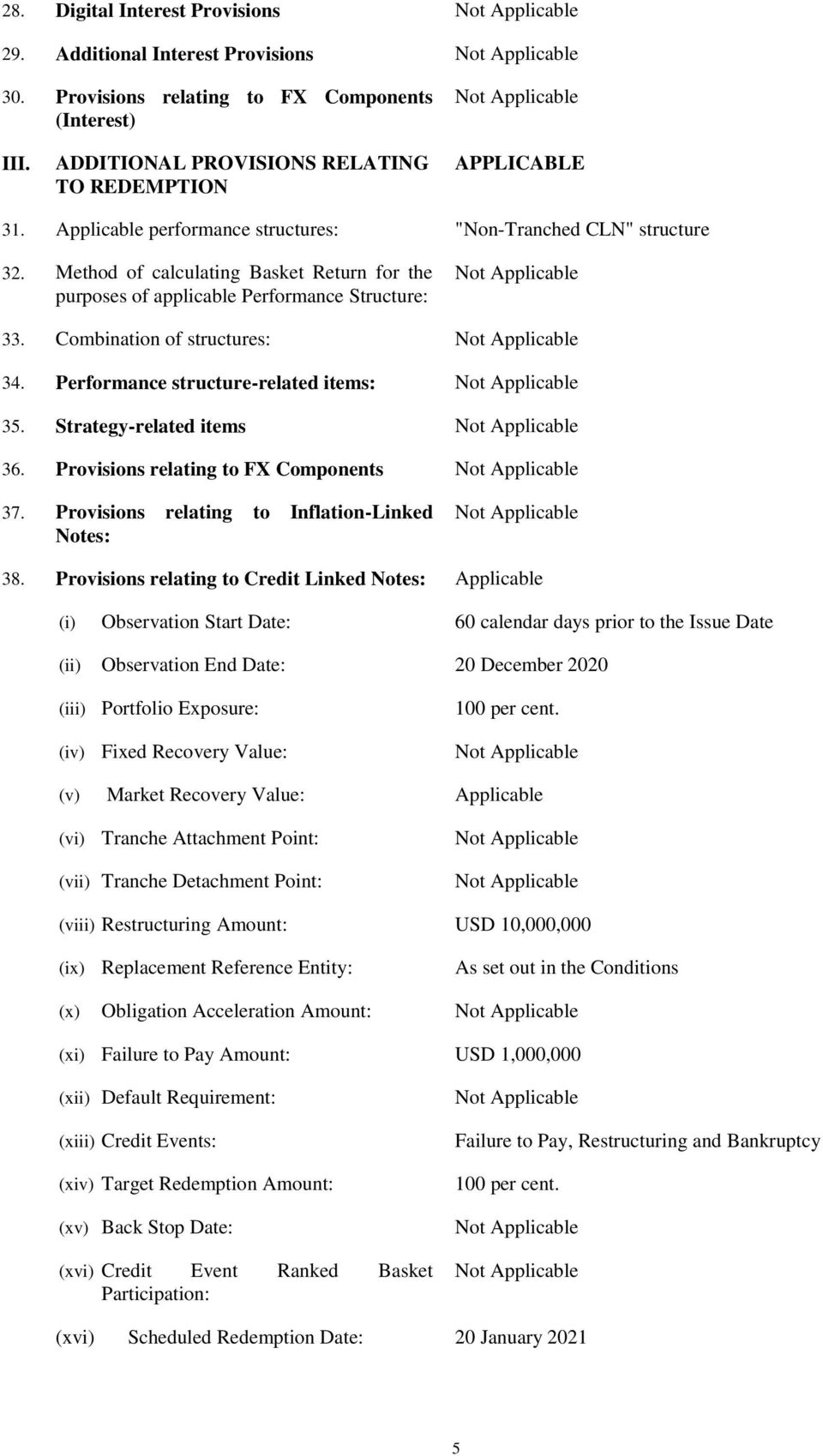 28. Digital Interest Provisions Not Applicable

29. Additional Interest Provisions Not Applicable

30. Provisions relating to FX Components (Interest) Not Applicable

III. ADDITIONAL PROVISIONS RELATING TO REDEMPTION APPLICABLE

31. Applicable performance structures: "Non-Tranched CLN" structure

32. Method of calculating Basket Return for the purposes of applicable Performance Structure: Not Applicable

33. Combination of structures: Not Applicable

34. Performance structure-related items: Not Applicable

35. Strategy-related items Not Applicable

36. Provisions relating to FX Components Not Applicable

37. Provisions relating to Inflation-Linked Notes: Not Applicable

38. Provisions relating to Credit Linked Notes: Applicable

(i) Observation Start Date: 60 calendar days prior to the Issue Date

(ii) Observation End Date: 20 December 2020

(iii) Portfolio Exposure: 100 per cent.

(iv) Fixed Recovery Value: Not Applicable

(v) Market Recovery Value: Applicable

(vi) Tranche Attachment Point: Not Applicable

(vii) Tranche Detachment Point: Not Applicable

(viii) Restructuring Amount: USD 10,000,000

(ix) Replacement Reference Entity: As set out in the Conditions

(x) Obligation Acceleration Amount: Not Applicable

(xi) Failure to Pay Amount: USD 1,000,000

(xii) Default Requirement: Not Applicable

(xiii) Credit Events: Failure to Pay, Restructuring and Bankruptcy

(xiv) Target Redemption Amount: 100 per cent.

(xv) Back Stop Date: Not Applicable

(xvi) Credit Event Ranked Basket Participation: Not Applicable

(xvi) Scheduled Redemption Date: 20 January 2021

5